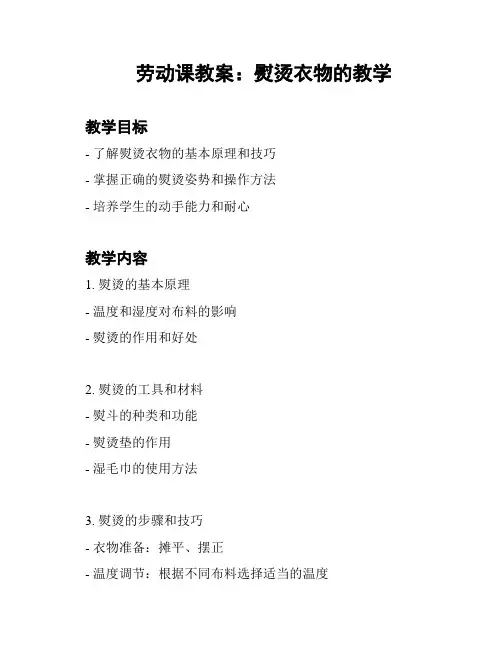 劳动课教案：熨烫衣物的教学

教学目标

- 了解熨烫衣物的基本原理和技巧

- 掌握正确的熨烫姿势和操作方法

- 培养学生的动手能力和耐心

教学内容

1. 熨烫的基本原理

- 温度和湿度对布料的影响

- 熨烫的作用和好处

2. 熨烫的工具和材料

- 熨斗的种类和功能

- 熨烫垫的作用

- 湿毛巾的使用方法

3. 熨烫的步骤和技巧

- 衣物准备：摊平、摆正

- 温度调节：根据不同布料选择适当的温度